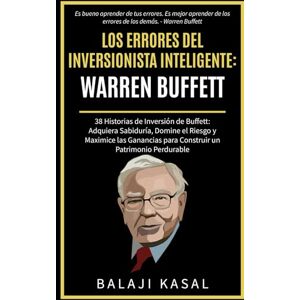 Es bueno aprender de tus errores. Es mejor aprender de los errores de los demás. - Warren Buffett

LOS ERRORES DEL INVERSIONISTA INTELIGENTE: WARREN BUFFETT

38 Historias de Inversión de Buffett: Adquiera Sabiduría, Domine el Riesgo y Maximice las Ganancias para Construir un Patrimonio Perdurable

BALAJI KASAL